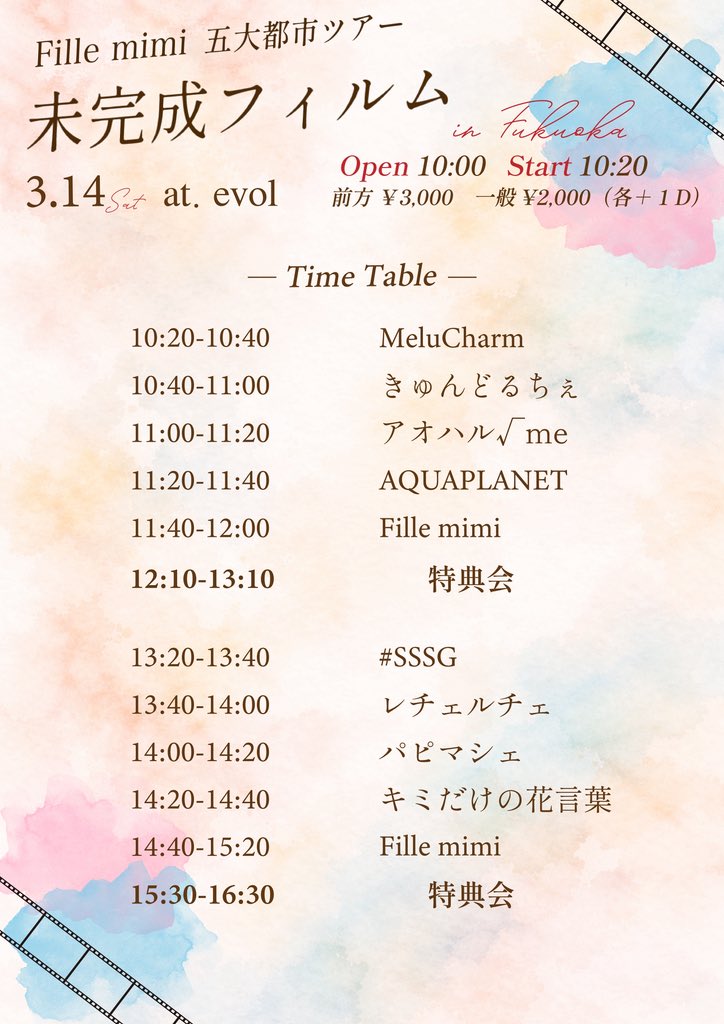 Fille mimi 五大都市ツアー

未完成フィルム in Fukuoka

3.14 Sat at. evol

Open 10:00 Start 10:20
前方 ¥3,000 一般 ¥2,000（各＋1D）

— Time Table —

| | |
|---|---|
| 10:20-10:40 | MeluCharm |
| 10:40-11:00 | きゅんどるちぇ |
| 11:00-11:20 | アオハル√me |
| 11:20-11:40 | AQUAPLANET |
| 11:40-12:00 | Fille mimi |
| 12:10-13:10 | 特典会 |
| 13:20-13:40 | #SSSG |
| 13:40-14:00 | レチェルチェ |
| 14:00-14:20 | パピマシェ |
| 14:20-14:40 | キミだけの花言葉 |
| 14:40-15:20 | Fille mimi |
| 15:30-16:30 | 特典会 |